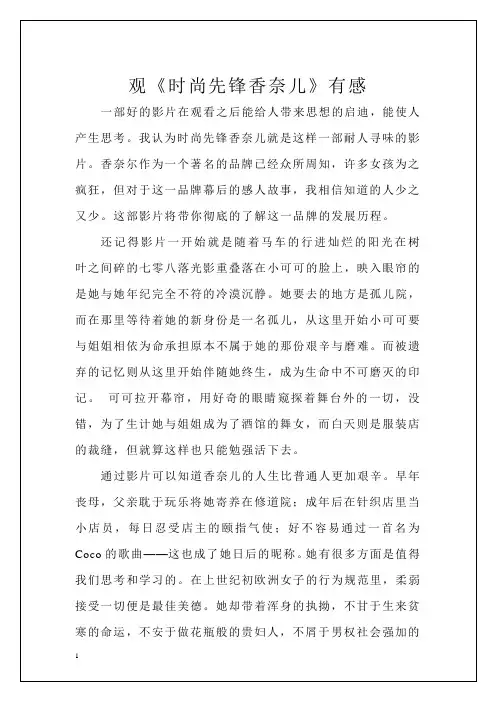 观《时尚先锋香奈儿》有感

一部好的影片在观看之后能给人带来思想的启迪，能使人产生思考。我认为时尚先锋香奈儿就是这样一部耐人寻味的影片。香奈尔作为一个著名的品牌已经众所周知，许多女孩为之疯狂，但对于这一品牌幕后的感人故事，我相信知道的人少之又少。这部影片将带你彻底的了解这一品牌的发展历程。

还记得影片一开始就是随着马车的行进灿烂的阳光在树叶之间碎的七零八落光影重叠落在小可可的脸上，映入眼帘的是她与她年纪完全不符的冷漠沉静。她要去的地方是孤儿院，而在那里等待着她的新身份是一名孤儿，从这里开始小可可要与姐姐相依为命承担原本不属于她的那份艰辛与磨难。而被遗弃的记忆则从这里开始伴随她终生，成为生命中不可磨灭的印记。 可可拉开幕帘，用好奇的眼睛窥探着舞台外的一切，没错，为了生计她与姐姐成为了酒馆的舞女，而白天则是服装店的裁缝，但就算这样也只能勉强活下去。

通过影片可以知道香奈儿的人生比普通人更加艰辛。早年丧母，父亲耽于玩乐将她寄养在修道院；成年后在针织店里当小店员，每日忍受店主的颐指气使；好不容易通过一首名为Coco的歌曲——这也成了她日后的昵称。她有很多方面是值得我们思考和学习的。在上世纪初欧洲女子的行为规范里，柔弱接受一切便是最佳美德。她却带着浑身的执拗，不甘于生来贫寒的命运，不安于做花瓶般的贵妇人，不屑于男权社会强加的

1